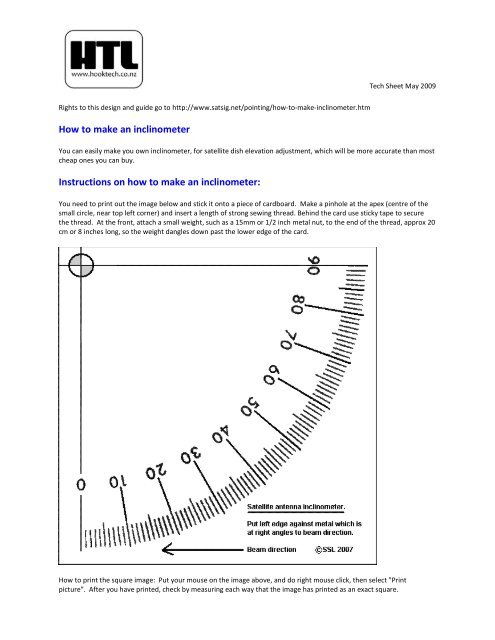 HTL
www.hooktech.co.nz

Tech Sheet May 2009

Rights to this design and guide go to http://www.satsig.net/pointing/how-to-make-inclinometer.htm

How to make an inclinometer

You can easily make you own inclinometer, for satellite dish elevation adjustment, which will be more accurate than most cheap ones you can buy.

Instructions on how to make an inclinometer:

You need to print out the image below and stick it onto a piece of cardboard. Make a pinhole at the apex (centre of the small circle, near top left corner) and insert a length of strong sewing thread. Behind the card use sticky tape to secure the thread. At the front, attach a small weight, such as a 15mm or 1/2 inch metal nut, to the end of the thread, approx 20 cm or 8 inches long, so the weight dangles down past the lower edge of the card.

90
80
70
60
50
40
30
20
10
0

Satellite antenna inclinometer.

Put left edge against metal which is at right angles to beam direction.

Beam direction ©SSL 2007

How to print the square image: Put your mouse on the image above, and do right mouse click, then select "Print picture". After you have printed, check by measuring each way that the image has printed as an exact square.